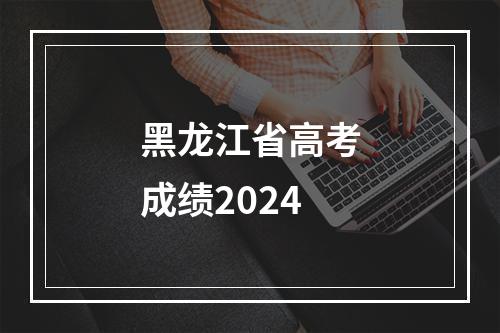 黑龙江省高考成绩2024